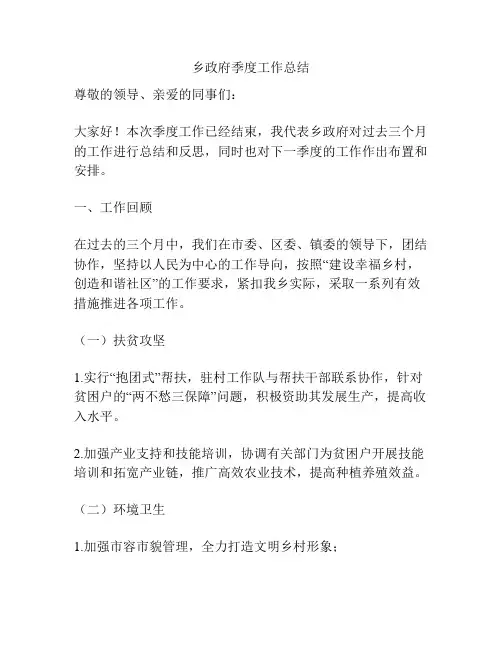 乡政府季度工作总结

尊敬的领导、亲爱的同事们：

大家好！本次季度工作已经结束，我代表乡政府对过去三个月的工作进行总结和反思，同时也对下一季度的工作作出布置和安排。

一、工作回顾

在过去的三个月中，我们在市委、区委、镇委的领导下，团结协作，坚持以人民为中心的工作导向，按照“建设幸福乡村，创造和谐社区”的工作要求，紧扣我乡实际，采取一系列有效措施推进各项工作。

（一）扶贫攻坚

1.实行“抱团式”帮扶，驻村工作队与帮扶干部联系协作，针对贫困户的“两不愁三保障”问题，积极资助其发展生产，提高收入水平。

2.加强产业支持和技能培训，协调有关部门为贫困户开展技能培训和拓宽产业链，推广高效农业技术，提高种植养殖效益。

（二）环境卫生

1.加强市容市貌管理，全力打造文明乡村形象；